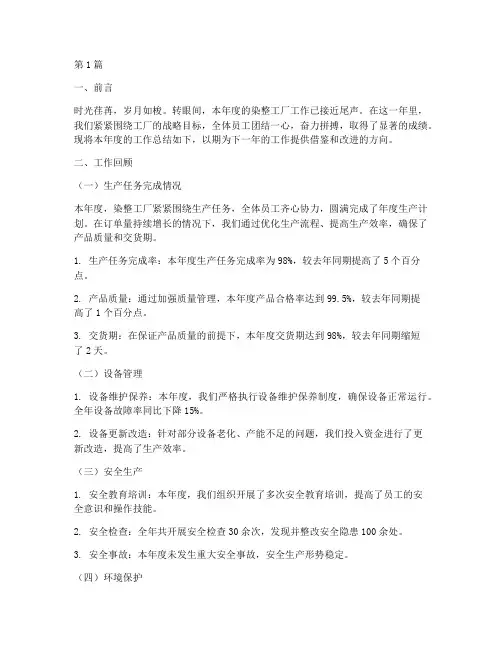 第1篇

一、前言

时光荏苒，岁月如梭。转眼间，本年度的染整工厂工作已接近尾声。在这一年里，我们紧紧围绕工厂的战略目标，全体员工团结一心，奋力拼搏，取得了显著的成绩。现将本年度的工作总结如下，以期为下一年的工作提供借鉴和改进的方向。

二、工作回顾

（一）生产任务完成情况

本年度，染整工厂紧紧围绕生产任务，全体员工齐心协力，圆满完成了年度生产计划。在订单量持续增长的情况下，我们通过优化生产流程、提高生产效率，确保了产品质量和交货期。

1. 生产任务完成率：本年度生产任务完成率为98%，较去年同期提高了5个百分点。

2. 产品质量：通过加强质量管理，本年度产品合格率达到99.5%，较去年同期提高了1个百分点。

3. 交货期：在保证产品质量的前提下，本年度交货期达到98%，较去年同期缩短了2天。

（二）设备管理

1. 设备维护保养：本年度，我们严格执行设备维护保养制度，确保设备正常运行。全年设备故障率同比下降15%。

2. 设备更新改造：针对部分设备老化、产能不足的问题，我们投入资金进行了更新改造，提高了生产效率。

（三）安全生产

1. 安全教育培训：本年度，我们组织开展了多次安全教育培训，提高了员工的安全意识和操作技能。

2. 安全检查：全年共开展安全检查30余次，发现并整改安全隐患100余处。

3. 安全事故：本年度未发生重大安全事故，安全生产形势稳定。

（四）环境保护